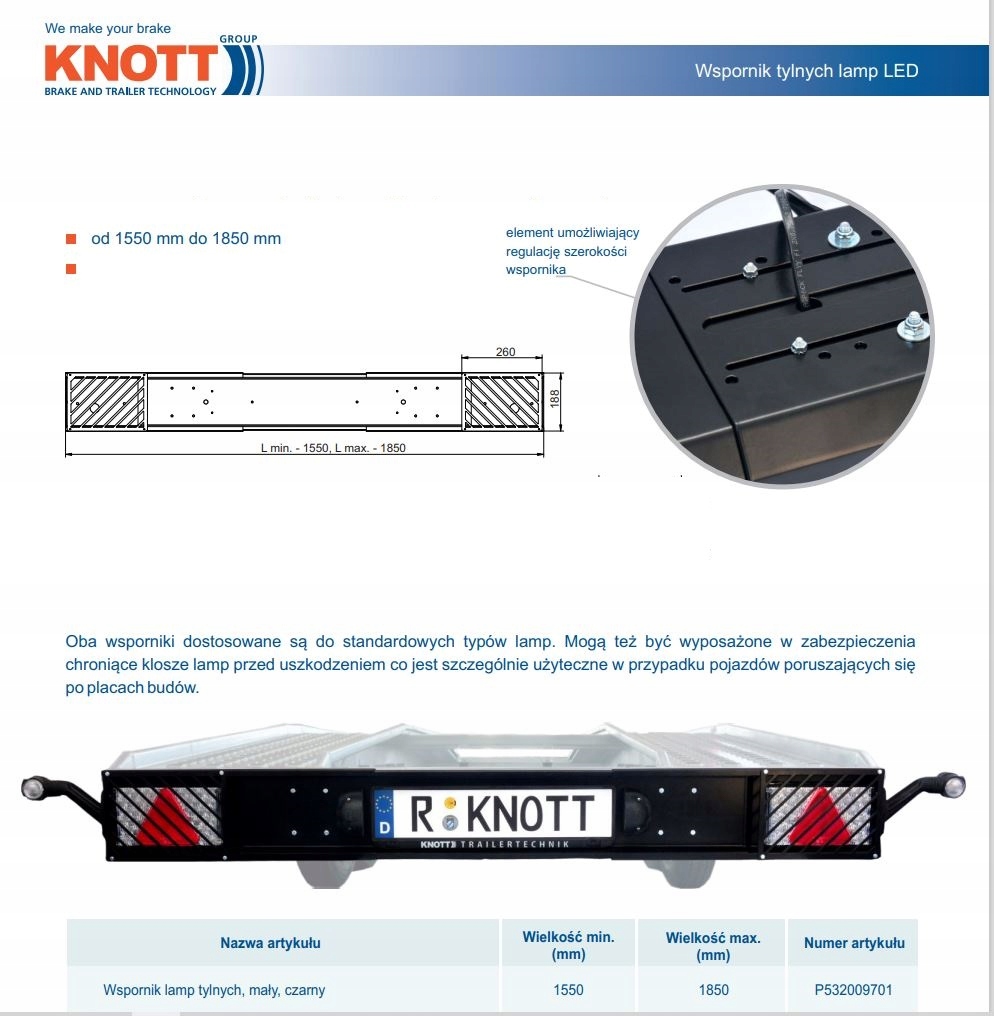 We make your brake
KNOTT GROUP
BRAKE AND TRAILER TECHNOLOGY

Wspornik tylnych lamp LED

od 1550 mm do 1850 mm

element umożliwiający regulację szerokości wspornika

260
188
L min. - 1550, L max. - 1850

Oba wsporniki dostosowane są do standardowych typów lamp. Mogą też być wyposażone w zabezpieczenia chroniące klosze lamp przed uszkodzeniem co jest szczególnie użyteczne w przypadku pojazdów poruszających się po placach budów.

D R KNOTT
KNOTT TRAILERTECHNIK

| Nazwa artykułu | Wielkość min. (mm) | Wielkość max. (mm) | Numer artykułu |
|---|---|---|---|
| Wspornik lamp tylnych, mały, czarny | 1550 | 1850 | P532009701 |